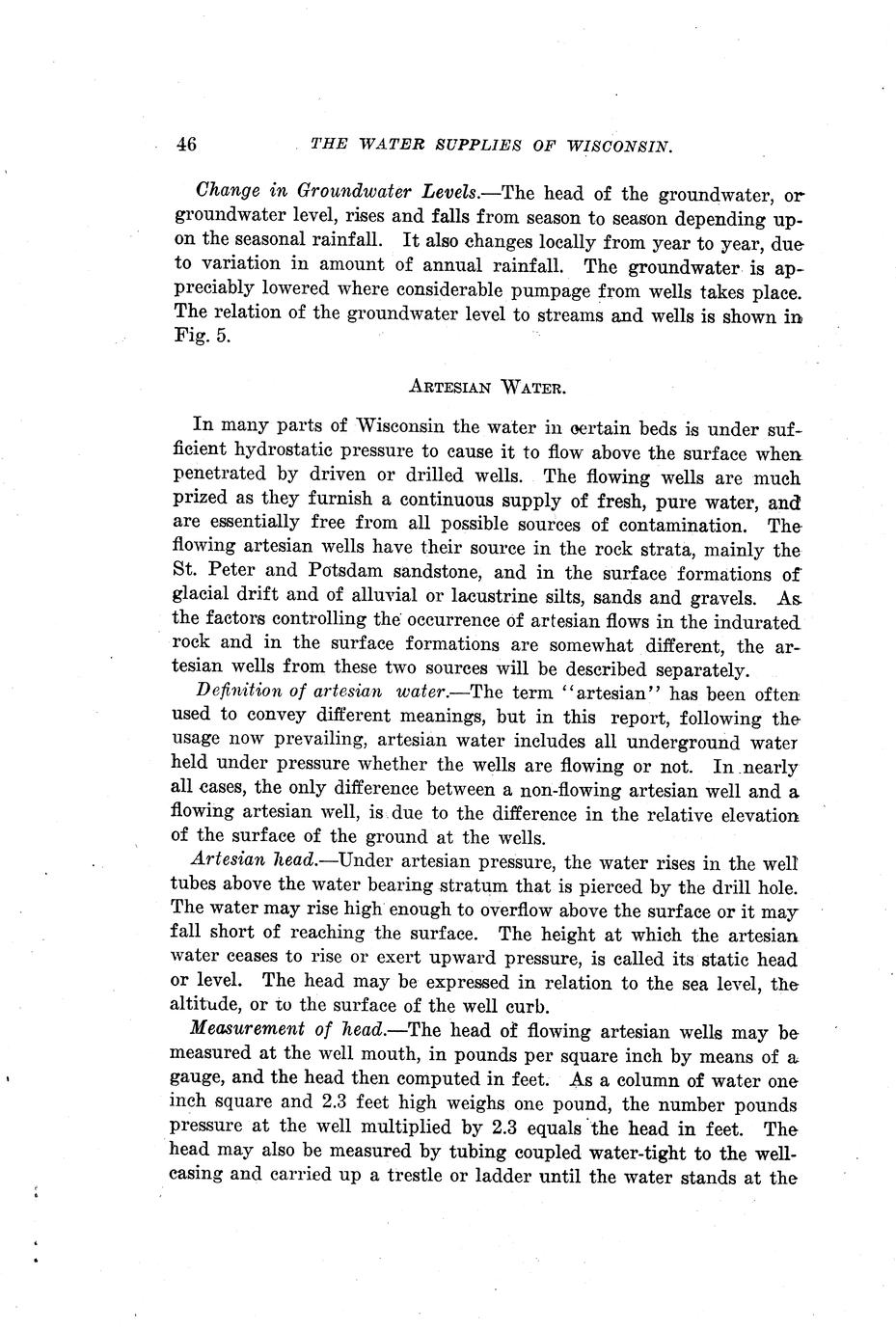 46 THE WATER SUPPLIES OF WISCONSIN.

Change in Groundwater Levels.—The head of the groundwater, or groundwater level, rises and falls from season to season depending upon the seasonal rainfall. It also changes locally from year to year, due to variation in amount of annual rainfall. The groundwater is appreciably lowered where considerable pumpage from wells takes place. The relation of the groundwater level to streams and wells is shown in Fig. 5.

ARTESIAN WATER.

In many parts of Wisconsin the water in certain beds is under sufficient hydrostatic pressure to cause it to flow above the surface when penetrated by driven or drilled wells. The flowing wells are much prized as they furnish a continuous supply of fresh, pure water, and are essentially free from all possible sources of contamination. The flowing artesian wells have their source in the rock strata, mainly the St. Peter and Potsdam sandstone, and in the surface formations of glacial drift and of alluvial or lacustrine silts, sands and gravels. As the factors controlling the occurrence of artesian flows in the indurated rock and in the surface formations are somewhat different, the artesian wells from these two sources will be described separately.

Definition of artesian water.—The term "artesian" has been often used to convey different meanings, but in this report, following the usage now prevailing, artesian water includes all underground water held under pressure whether the wells are flowing or not. In nearly all cases, the only difference between a non-flowing artesian well and a flowing artesian well, is due to the difference in the relative elevation of the surface of the ground at the wells.

Artesian head.—Under artesian pressure, the water rises in the well tubes above the water bearing stratum that is pierced by the drill hole. The water may rise high enough to overflow above the surface or it may fall short of reaching the surface. The height at which the artesian water ceases to rise or exert upward pressure, is called its static head or level. The head may be expressed in relation to the sea level, the altitude, or to the surface of the well curb.

Measurement of head.—The head of flowing artesian wells may be measured at the well mouth, in pounds per square inch by means of a gauge, and the head then computed in feet. As a column of water one inch square and 2.3 feet high weighs one pound, the number pounds pressure at the well multiplied by 2.3 equals the head in feet. The head may also be measured by tubing coupled water-tight to the well-casing and carried up a trestle or ladder until the water stands at the